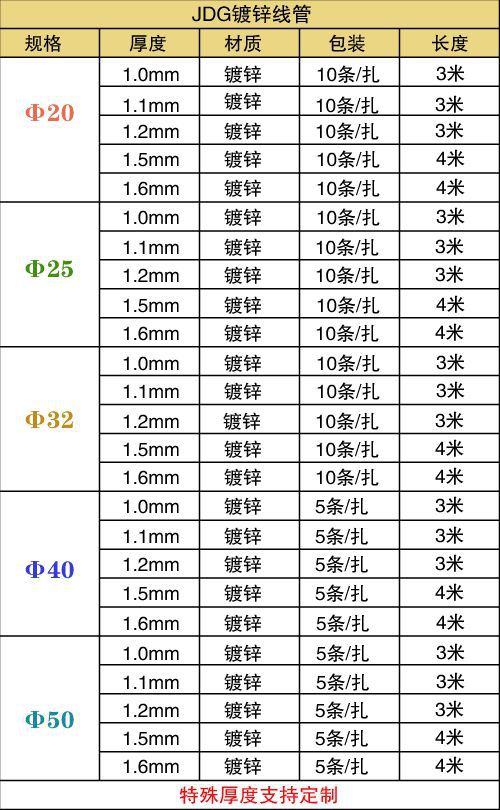 JDG镀锌线管

| 规格 | 厚度 | 材质 | 包装 | 长度 |
|---|---|---|---|---|
| Φ20 | 1.0mm | 镀锌 | 10条/扎 | 3米 |
| | 1.1mm | 镀锌 | 10条/扎 | 3米 |
| | 1.2mm | 镀锌 | 10条/扎 | 3米 |
| | 1.5mm | 镀锌 | 10条/扎 | 4米 |
| | 1.6mm | 镀锌 | 10条/扎 | 4米 |
| Φ25 | 1.0mm | 镀锌 | 10条/扎 | 3米 |
| | 1.1mm | 镀锌 | 10条/扎 | 3米 |
| | 1.2mm | 镀锌 | 10条/扎 | 3米 |
| | 1.5mm | 镀锌 | 10条/扎 | 4米 |
| | 1.6mm | 镀锌 | 10条/扎 | 4米 |
| Φ32 | 1.0mm | 镀锌 | 10条/扎 | 3米 |
| | 1.1mm | 镀锌 | 10条/扎 | 3米 |
| | 1.2mm | 镀锌 | 10条/扎 | 3米 |
| | 1.5mm | 镀锌 | 10条/扎 | 4米 |
| | 1.6mm | 镀锌 | 10条/扎 | 4米 |
| Φ40 | 1.0mm | 镀锌 | 5条/扎 | 3米 |
| | 1.1mm | 镀锌 | 5条/扎 | 3米 |
| | 1.2mm | 镀锌 | 5条/扎 | 3米 |
| | 1.5mm | 镀锌 | 5条/扎 | 4米 |
| | 1.6mm | 镀锌 | 5条/扎 | 4米 |
| Φ50 | 1.0mm | 镀锌 | 5条/扎 | 3米 |
| | 1.1mm | 镀锌 | 5条/扎 | 3米 |
| | 1.2mm | 镀锌 | 5条/扎 | 3米 |
| | 1.5mm | 镀锌 | 5条/扎 | 4米 |
| | 1.6mm | 镀锌 | 5条/扎 | 4米 |

特殊厚度支持定制